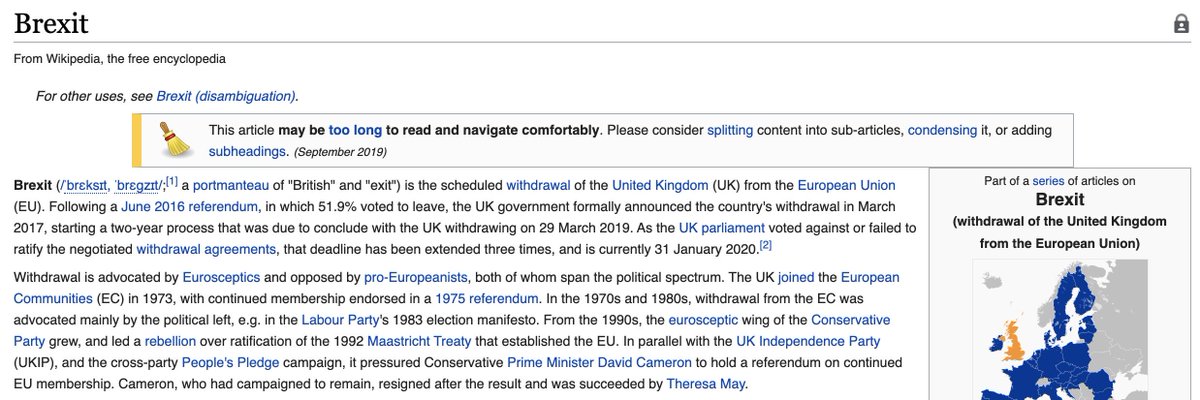 Brexit

From Wikipedia, the free encyclopedia

For other uses, see Brexit (disambiguation).

This article may be too long to read and navigate comfortably. Please consider splitting content into sub-articles, condensing it, or adding subheadings. (September 2019)

Brexit (/ˈbrɛksɪt, ˈbrɛɡzɪt/;[1] a portmanteau of "British" and "exit") is the scheduled withdrawal of the United Kingdom (UK) from the European Union (EU). Following a June 2016 referendum, in which 51.9% voted to leave, the UK government formally announced the country's withdrawal in March 2017, starting a two-year process that was due to conclude with the UK withdrawing on 29 March 2019. As the UK parliament voted against or failed to ratify the negotiated withdrawal agreements, that deadline has been extended three times, and is currently 31 January 2020.[2]

Withdrawal is advocated by Eurosceptics and opposed by pro-Europeanists, both of whom span the political spectrum. The UK joined the European Communities (EC) in 1973, with continued membership endorsed in a 1975 referendum. In the 1970s and 1980s, withdrawal from the EC was advocated mainly by the political left, e.g. in the Labour Party's 1983 election manifesto. From the 1990s, the eurosceptic wing of the Conservative Party grew, and led a rebellion over ratification of the 1992 Maastricht Treaty that established the EU. In parallel with the UK Independence Party (UKIP), and the cross-party People's Pledge campaign, it pressured Conservative Prime Minister David Cameron to hold a referendum on continued EU membership. Cameron, who had campaigned to remain, resigned after the result and was succeeded by Theresa May.

Part of a series of articles on
Brexit
(withdrawal of the United Kingdom from the European Union)